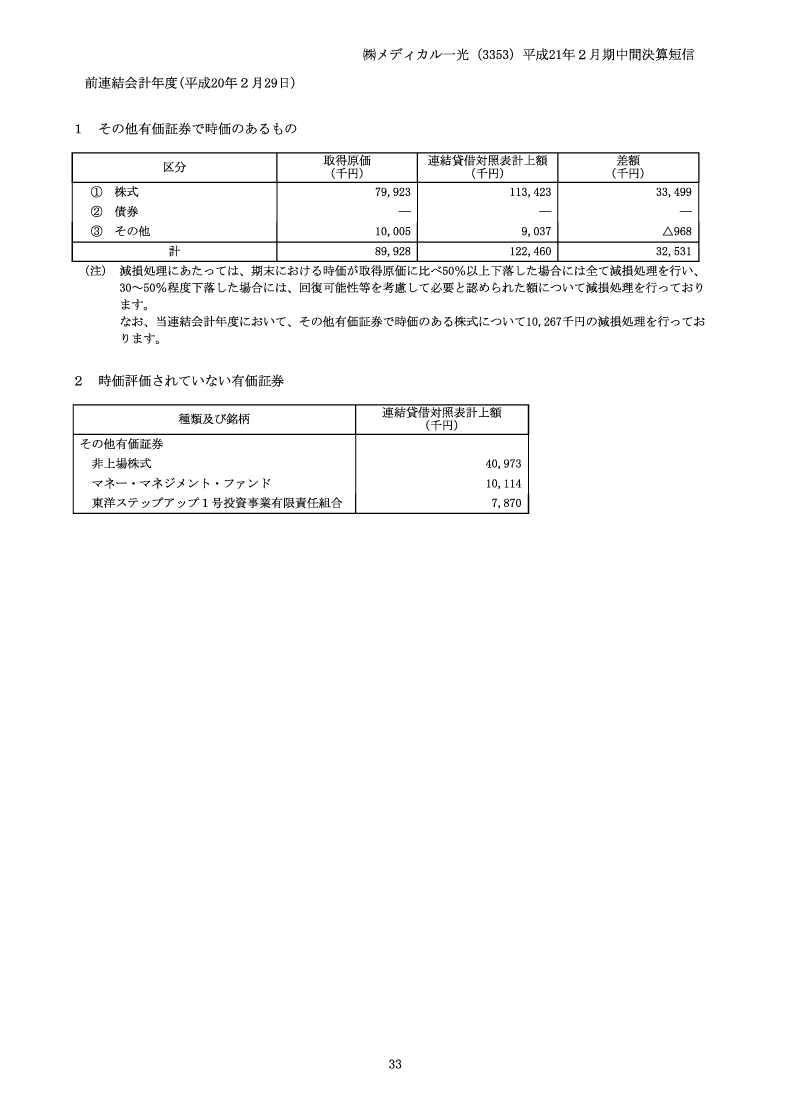 ㈱メディカル一光（3353）平成21年２月期中間決算短信

前連結会計年度（平成20年２月29日）

１　その他有価証券で時価のあるもの

| 区分 | 取得原価（千円） | 連結貸借対照表計上額（千円） | 差額（千円） |
|---|---|---|---|
| ①　株式 | 79,923 | 113,423 | 33,499 |
| ②　債券 | — | — | — |
| ③　その他 | 10,005 | 9,037 | △968 |
| 計 | 89,928 | 122,460 | 32,531 |

（注）　減損処理にあたっては、期末における時価が取得原価に比べ50％以上下落した場合には全て減損処理を行い、30～50％程度下落した場合には、回復可能性等を考慮して必要と認められた額について減損処理を行っております。
なお、当連結会計年度において、その他有価証券で時価のある株式について10,267千円の減損処理を行っております。

２　時価評価されていない有価証券

| 種類及び銘柄 | 連結貸借対照表計上額（千円） |
|---|---|
| その他有価証券 | |
| 非上場株式 | 40,973 |
| マネー・マネジメント・ファンド | 10,114 |
| 東洋ステップアップ１号投資事業有限責任組合 | 7,870 |

33